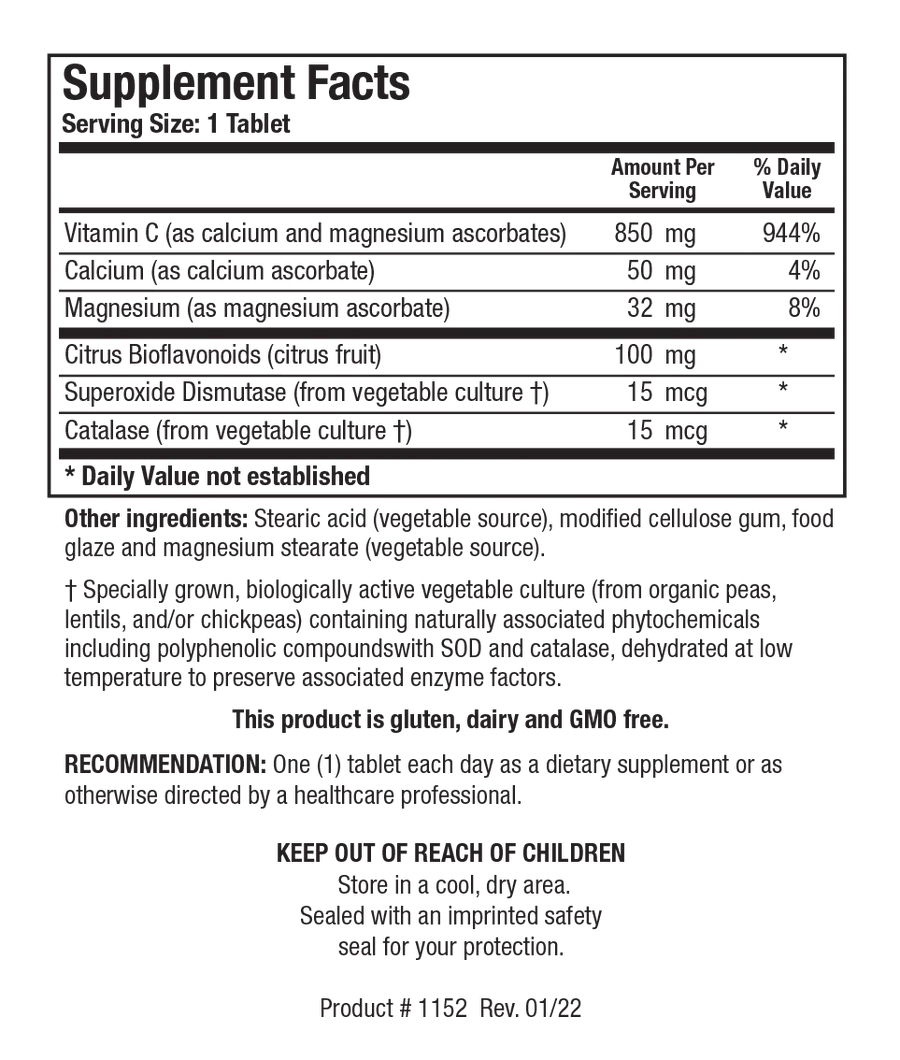 Supplement Facts
Serving Size: 1 Tablet

| | Amount Per Serving | % Daily Value |
|---|---|---|
| Vitamin C (as calcium and magnesium ascorbates) | 850 mg | 944% |
| Calcium (as calcium ascorbate) | 50 mg | 4% |
| Magnesium (as magnesium ascorbate) | 32 mg | 8% |
| Citrus Bioflavonoids (citrus fruit) | 100 mg | * |
| Superoxide Dismutase (from vegetable culture †) | 15 mcg | * |
| Catalase (from vegetable culture †) | 15 mcg | * |

* Daily Value not established

Other ingredients: Stearic acid (vegetable source), modified cellulose gum, food glaze and magnesium stearate (vegetable source).

† Specially grown, biologically active vegetable culture (from organic peas, lentils, and/or chickpeas) containing naturally associated phytochemicals including polyphenolic compoundswith SOD and catalase, dehydrated at low temperature to preserve associated enzyme factors.

This product is gluten, dairy and GMO free.

RECOMMENDATION: One (1) tablet each day as a dietary supplement or as otherwise directed by a healthcare professional.

KEEP OUT OF REACH OF CHILDREN
Store in a cool, dry area.
Sealed with an imprinted safety seal for your protection.

Product # 1152 Rev. 01/22